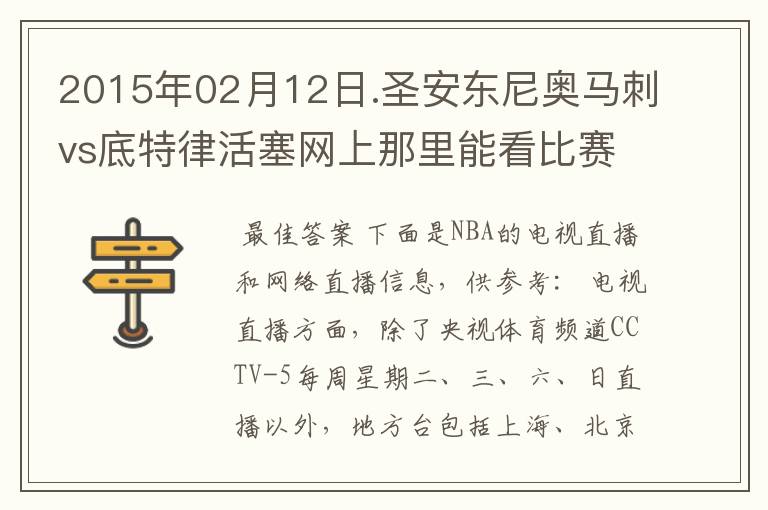 2015年02月12日.圣安东尼奥马刺vs底特律活塞网上那里能看比赛

最佳答案 下面是NBA的电视直播和网络直播信息，供参考： 电视直播方面，除了央视体育频道CCTV-5每周星期二、三、六、日直播以外，地方台包括上海、北京